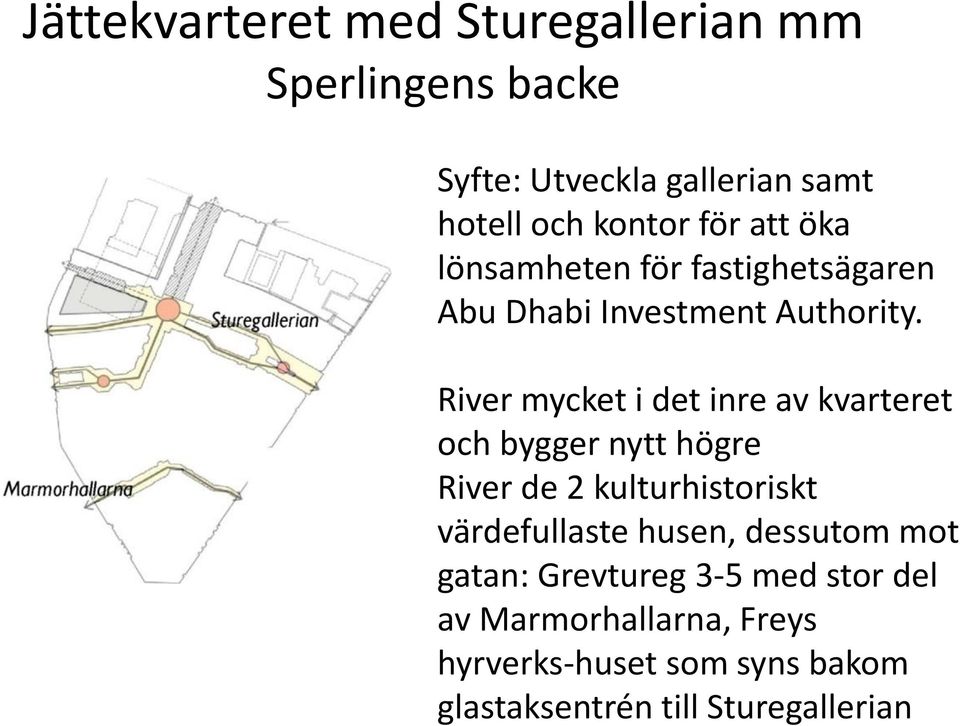 Jättekvarteret med Sturegallerian mm
Sperlingens backe

Sturegallerian

Marmorhallarna

Syfte: Utveckla gallerian samt hotell och kontor för att öka lönsamheten för fastighetsägaren Abu Dhabi Investment Authority.

River mycket i det inre av kvarteret och bygger nytt högre
River de 2 kulturhistoriskt värdefullaste husen, dessutom mot gatan: Grevtureg 3-5 med stor del av Marmorhallarna, Freys hyrverks-huset som syns bakom glastaksentrén till Sturegallerian